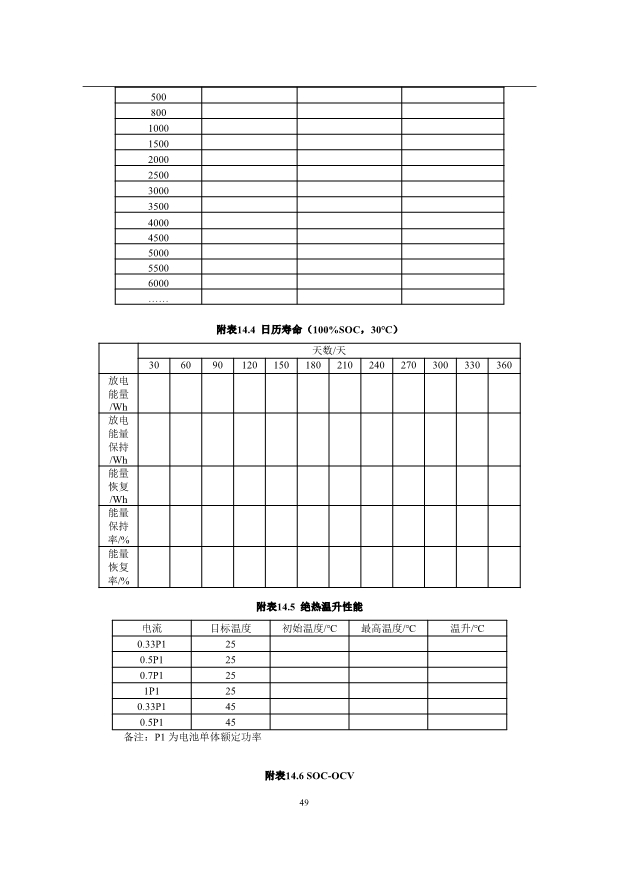 | | | | |
|---|---|---|---|
| 500 | | | |
| 800 | | | |
| 1000 | | | |
| 1500 | | | |
| 2000 | | | |
| 2500 | | | |
| 3000 | | | |
| 3500 | | | |
| 4000 | | | |
| 4500 | | | |
| 5000 | | | |
| 5500 | | | |
| 6000 | | | |
| …… | | | |

附表14.4 日历寿命（100%SOC，30°C）

| | 天数/天 | | | | | | | | | | | |
|---|---|---|---|---|---|---|---|---|---|---|---|---|
| | 30 | 60 | 90 | 120 | 150 | 180 | 210 | 240 | 270 | 300 | 330 | 360 |
| 放电能量/Wh | | | | | | | | | | | | |
| 放电能量保持/Wh | | | | | | | | | | | | |
| 能量恢复/Wh | | | | | | | | | | | | |
| 能量保持率/% | | | | | | | | | | | | |
| 能量恢复率/% | | | | | | | | | | | | |

附表14.5 绝热温升性能

| 电流 | 目标温度 | 初始温度/°C | 最高温度/°C | 温升/°C |
|---|---|---|---|---|
| 0.33P1 | 25 | | | |
| 0.5P1 | 25 | | | |
| 0.7P1 | 25 | | | |
| 1P1 | 25 | | | |
| 0.33P1 | 45 | | | |
| 0.5P1 | 45 | | | |

备注：P1 为电池单体额定功率

附表14.6 SOC-OCV

49